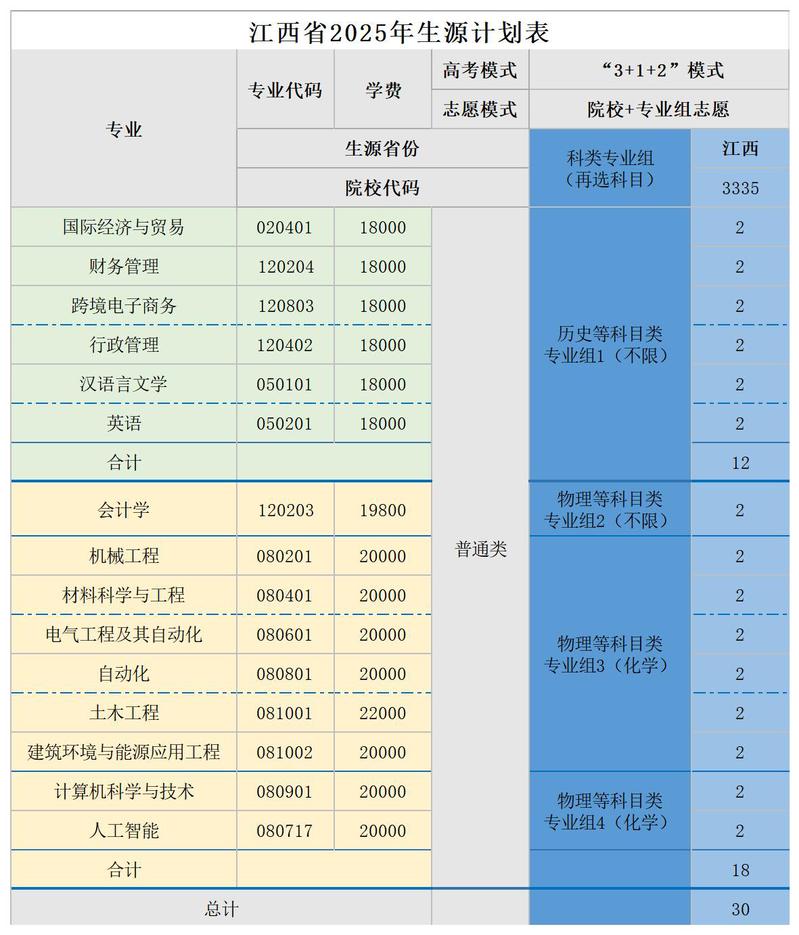 江西省2025年生源计划表

| 专业 | 专业代码 | 学费 | 高考模式 | “3+1+2”模式 | |
|---|---|---|---|---|---|
| | | | 志愿模式 | 院校+专业组志愿 | |
| | 生源省份 | | | 科类专业组（再选科目） | 江西 |
| | 院校代码 | | | | 3335 |
| 国际经济与贸易 | 020401 | 18000 | 普通类 | 历史等科目类专业组1（不限） | 2 |
| 财务管理 | 120204 | 18000 | | | 2 |
| 跨境电子商务 | 120803 | 18000 | | | 2 |
| 行政管理 | 120402 | 18000 | | | 2 |
| 汉语言文学 | 050101 | 18000 | | | 2 |
| 英语 | 050201 | 18000 | | | 2 |
| 合计 | | | | | 12 |
| 会计学 | 120203 | 19800 | | 物理等科目类专业组2（不限） | 2 |
| 机械工程 | 080201 | 20000 | | 物理等科目类专业组3（化学） | 2 |
| 材料科学与工程 | 080401 | 20000 | | | 2 |
| 电气工程及其自动化 | 080601 | 20000 | | | 2 |
| 自动化 | 080801 | 20000 | | | 2 |
| 土木工程 | 081001 | 22000 | | | 2 |
| 建筑环境与能源应用工程 | 081002 | 20000 | | | 2 |
| 计算机科学与技术 | 080901 | 20000 | | 物理等科目类专业组4（化学） | 2 |
| 人工智能 | 080717 | 20000 | | | 2 |
| 合计 | | | | | 18 |
| 总计 | | | | | 30 |